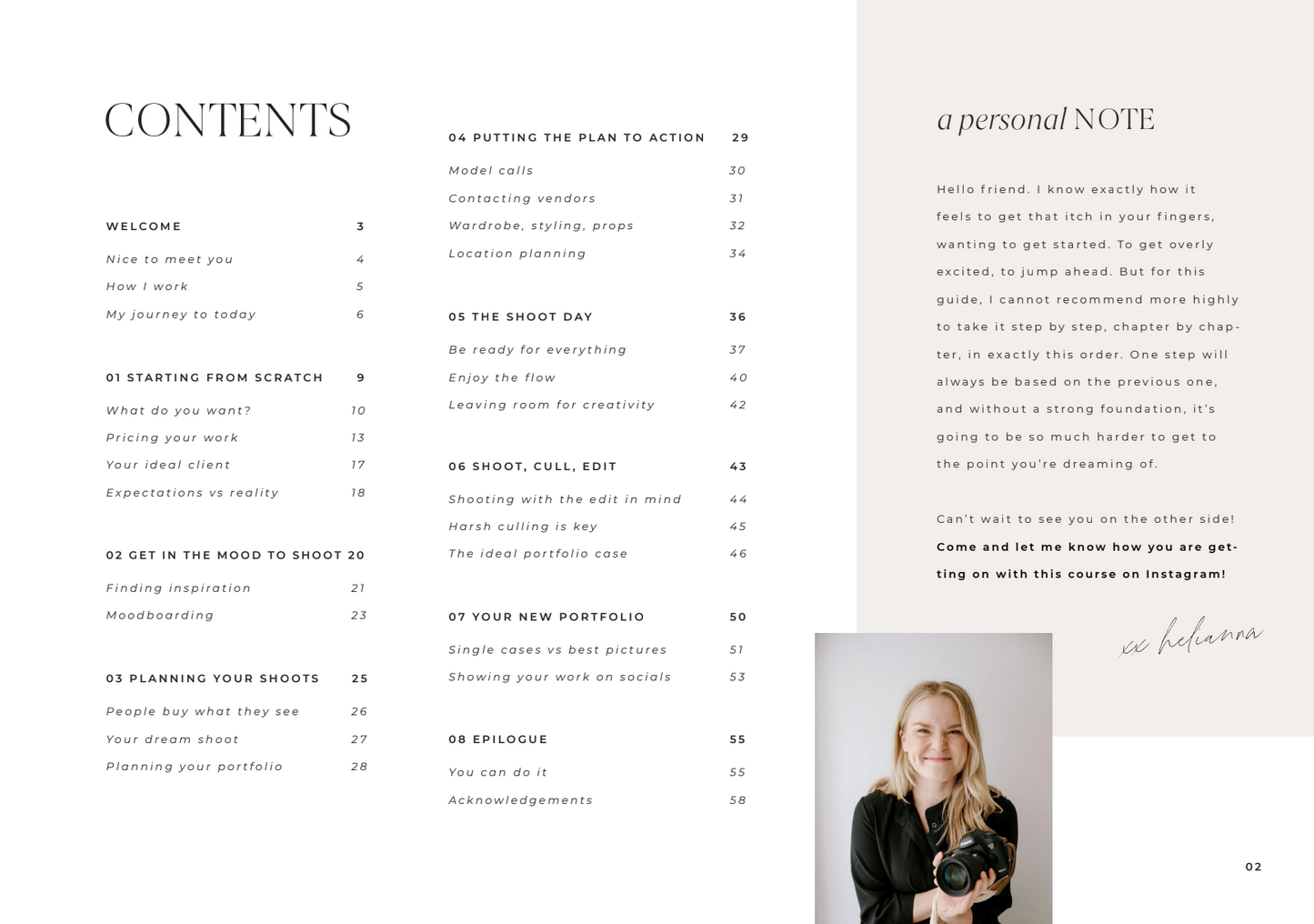 CONTENTS

WELCOME 3

Nice to meet you 4

How I work 5

My journey to today 6

01 STARTING FROM SCRATCH 9

What do you want? 10

Pricing your work 13

Your ideal client 17

Expectations vs reality 18

02 GET IN THE MOOD TO SHOOT 20

Finding inspiration 21

Moodboarding 23

03 PLANNING YOUR SHOOTS 25

People buy what they see 26

Your dream shoot 27

Planning your portfolio 28

04 PUTTING THE PLAN TO ACTION 29

Model calls 30

Contacting vendors 31

Wardrobe, styling, props 32

Location planning 34

05 THE SHOOT DAY 36

Be ready for everything 37

Enjoy the flow 40

Leaving room for creativity 42

06 SHOOT, CULL, EDIT 43

Shooting with the edit in mind 44

Harsh culling is key 45

The ideal portfolio case 46

07 YOUR NEW PORTFOLIO 50

Single cases vs best pictures 51

Showing your work on socials 53

08 EPILOGUE 55

You can do it 55

Acknowledgements 58

a personal NOTE

Hello friend. I know exactly how it feels to get that itch in your fingers, wanting to get started. To get overly excited, to jump ahead. But for this guide, I cannot recommend more highly to take it step by step, chapter by chapter, in exactly this order. One step will always be based on the previous one, and without a strong foundation, it's going to be so much harder to get to the point you're dreaming of.

Can't wait to see you on the other side! Come and let me know how you are getting on with this course on Instagram!

xx helianna

02